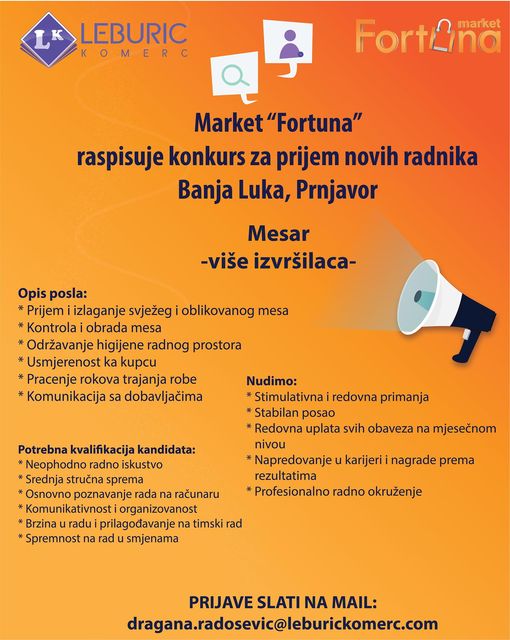 LK LEBURIC KOMERC

market Fortuna

Market “Fortuna”
raspisuje konkurs za prijem novih radnika
Banja Luka, Prnjavor

Mesar
-više izvršilaca-

Opis posla:
* Prijem i izlaganje svježeg i oblikovanog mesa
* Kontrola i obrada mesa
* Održavanje higijene radnog prostora
* Usmjerenost ka kupcu
* Pracenje rokova trajanja robe
* Komunikacija sa dobavljačima

Potrebna kvalifikacija kandidata:
* Neophodno radno iskustvo
* Srednja stručna sprema
* Osnovno poznavanje rada na računaru
* Komunikativnost i organizovanost
* Brzina u radu i prilagođavanje na timski rad
* Spremnost na rad u smjenama

Nudimo:
* Stimulativna i redovna primanja
* Stabilan posao
* Redovna uplata svih obaveza na mjesečnom nivou
* Napredovanje u karijeri i nagrade prema rezultatima
* Profesionalno radno okruženje

PRIJAVE SLATI NA MAIL:
dragana.radosevic@leburickomerc.com